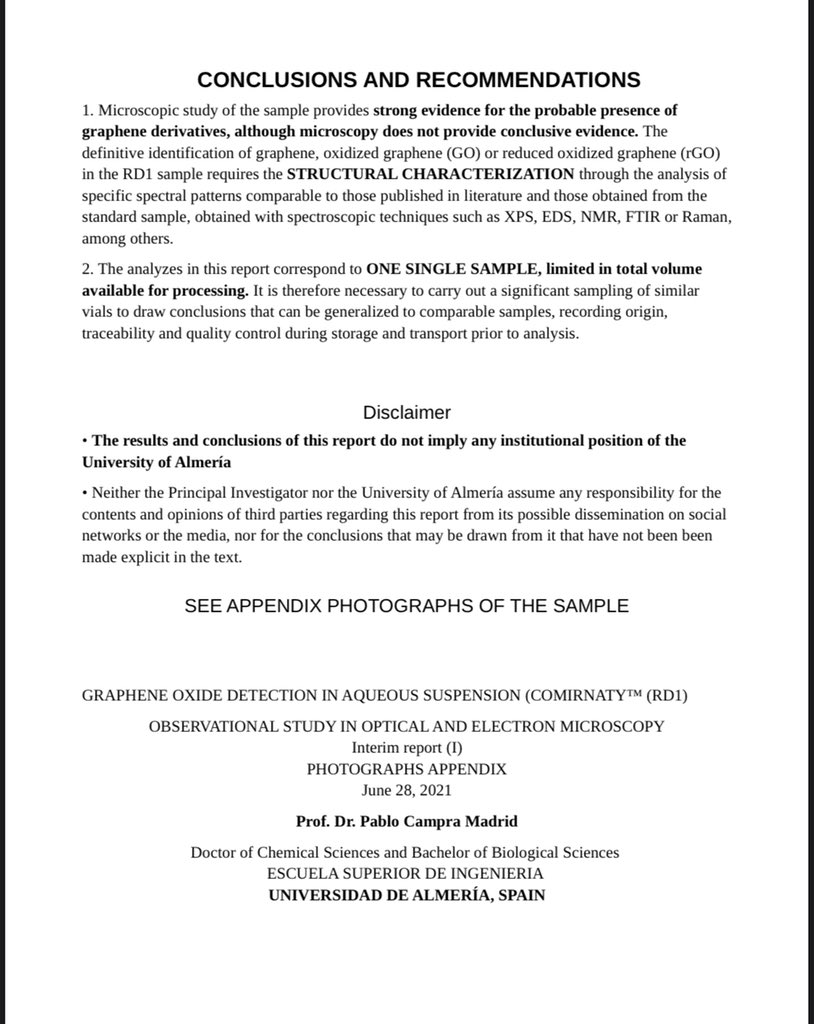 CONCLUSIONS AND RECOMMENDATIONS

1. Microscopic study of the sample provides strong evidence for the probable presence of graphene derivatives, although microscopy does not provide conclusive evidence. The definitive identification of graphene, oxidized graphene (GO) or reduced oxidized graphene (rGO) in the RD1 sample requires the STRUCTURAL CHARACTERIZATION through the analysis of specific spectral patterns comparable to those published in literature and those obtained from the standard sample, obtained with spectroscopic techniques such as XPS, EDS, NMR, FTIR or Raman, among others.

2. The analyzes in this report correspond to ONE SINGLE SAMPLE, limited in total volume available for processing. It is therefore necessary to carry out a significant sampling of similar vials to draw conclusions that can be generalized to comparable samples, recording origin, traceability and quality control during storage and transport prior to analysis.

Disclaimer

• The results and conclusions of this report do not imply any institutional position of the University of Almería

• Neither the Principal Investigator nor the University of Almería assume any responsibility for the contents and opinions of third parties regarding this report from its possible dissemination on social networks or the media, nor for the conclusions that may be drawn from it that have not been been made explicit in the text.

SEE APPENDIX PHOTOGRAPHS OF THE SAMPLE

GRAPHENE OXIDE DETECTION IN AQUEOUS SUSPENSION (COMIRNATY™ (RD1)

OBSERVATIONAL STUDY IN OPTICAL AND ELECTRON MICROSCOPY
Interim report (I)
PHOTOGRAPHS APPENDIX
June 28, 2021

Prof. Dr. Pablo Campra Madrid

Doctor of Chemical Sciences and Bachelor of Biological Sciences
ESCUELA SUPERIOR DE INGENIERIA
UNIVERSIDAD DE ALMERÍA, SPAIN